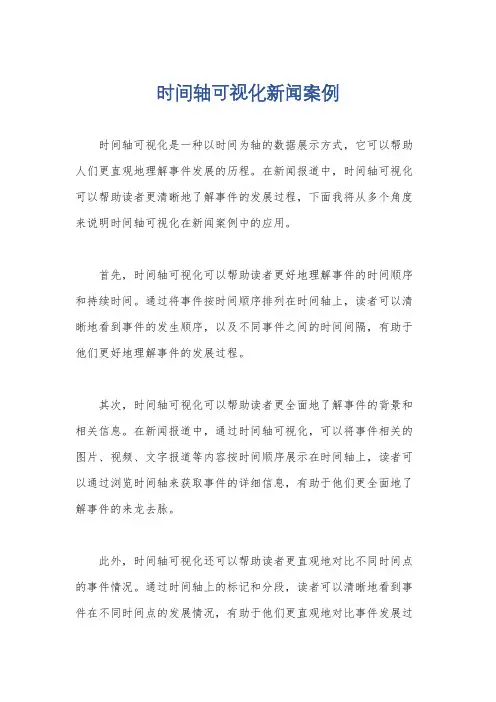 时间轴可视化新闻案例

时间轴可视化是一种以时间为轴的数据展示方式，它可以帮助人们更直观地理解事件发展的历程。在新闻报道中，时间轴可视化可以帮助读者更清晰地了解事件的发展过程，下面我将从多个角度来说明时间轴可视化在新闻案例中的应用。

首先，时间轴可视化可以帮助读者更好地理解事件的时间顺序和持续时间。通过将事件按时间顺序排列在时间轴上，读者可以清晰地看到事件的发生顺序，以及不同事件之间的时间间隔，有助于他们更好地理解事件的发展过程。

其次，时间轴可视化可以帮助读者更全面地了解事件的背景和相关信息。在新闻报道中，通过时间轴可视化，可以将事件相关的图片、视频、文字报道等内容按时间顺序展示在时间轴上，读者可以通过浏览时间轴来获取事件的详细信息，有助于他们更全面地了解事件的来龙去脉。

此外，时间轴可视化还可以帮助读者更直观地对比不同时间点的事件情况。通过时间轴上的标记和分段，读者可以清晰地看到事件在不同时间点的发展情况，有助于他们更直观地对比事件发展过